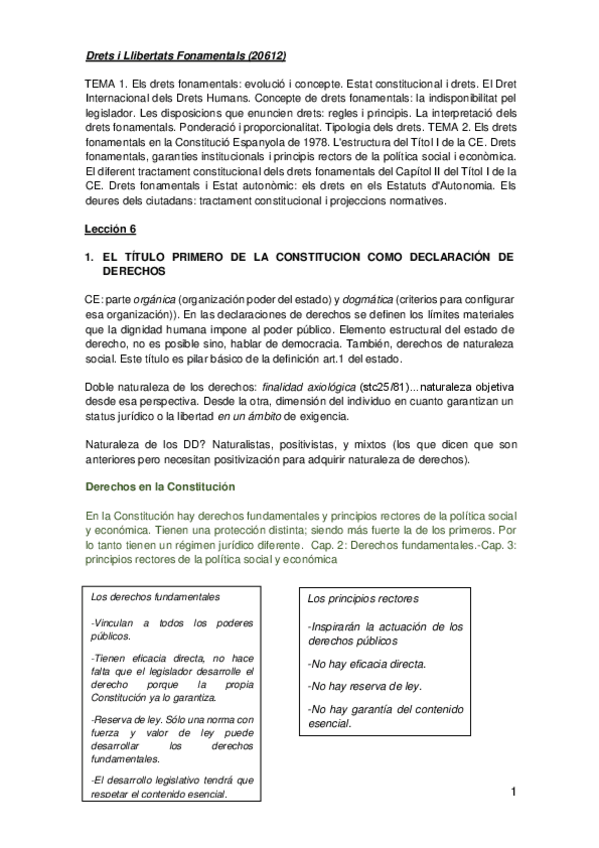 Drets i Llibertats Fonamentals (20612)

TEMA 1. Els drets fonamentals: evolució i concepte. Estat constitucional i drets. El Dret Internacional dels Drets Humans. Concepte de drets fonamentals: la indisponibilitat pel legislador. Les disposicions que enuncien drets: regles i principis. La interpretació dels drets fonamentals. Ponderació i proporcionalitat. Tipologia dels drets. TEMA 2. Els drets fonamentals en la Constitució Espanyola de 1978. L'estructura del Títol I de la CE. Drets fonamentals, garanties institucionals i principis rectors de la política social i econòmica. El diferent tractament constitucional dels drets fonamentals del Capítol II del Títol I de la CE. Drets fonamentals i Estat autonòmic: els drets en els Estatuts d'Autonomia. Els deures dels ciutadans: tractament constitucional i projeccions normatives.

Lección 6

1. EL TÍTULO PRIMERO DE LA CONSTITUCION COMO DECLARACIÓN DE DERECHOS

CE: parte orgánica (organización poder del estado) y dogmática (criterios para configurar esa organización)). En las declaraciones de derechos se definen los límites materiales que la dignidad humana impone al poder público. Elemento estructural del estado de derecho, no es posible sino, hablar de democracia. También, derechos de naturaleza social. Este título es pilar básico de la definición art.1 del estado.

Doble naturaleza de los derechos: finalidad axiológica (stc25/81)...naturaleza objetiva desde esa perspectiva. Desde la otra, dimensión del individuo en cuanto garantizan un status jurídico o la libertad en un ámbito de exigencia.

Naturaleza de los DD? Naturalistas, positivistas, y mixtos (los que dicen que son anteriores pero necesitan positivización para adquirir naturaleza de derechos).

Derechos en la Constitución

En la Constitución hay derechos fundamentales y principios rectores de la política social y económica. Tienen una protección distinta; siendo más fuerte la de los primeros. Por lo tanto tienen un régimen jurídico diferente. Cap. 2: Derechos fundamentales.-Cap. 3: principios rectores de la política social y económica

Los derechos fundamentales

-Vinculan a todos los poderes públicos.

-Tienen eficacia directa, no hace falta que el legislador desarrolle el derecho porque la propia Constitución ya lo garantiza.

-Reserva de ley. Sólo una norma con fuerza y valor de ley puede desarrollar los derechos fundamentales.

-El desarrollo legislativo tendrá que respetar el contenido esencial.

Los principios rectores

-Inspirarán la actuación de los derechos públicos

-No hay eficacia directa.

-No hay reserva de ley.

-No hay garantía del contenido esencial.

1